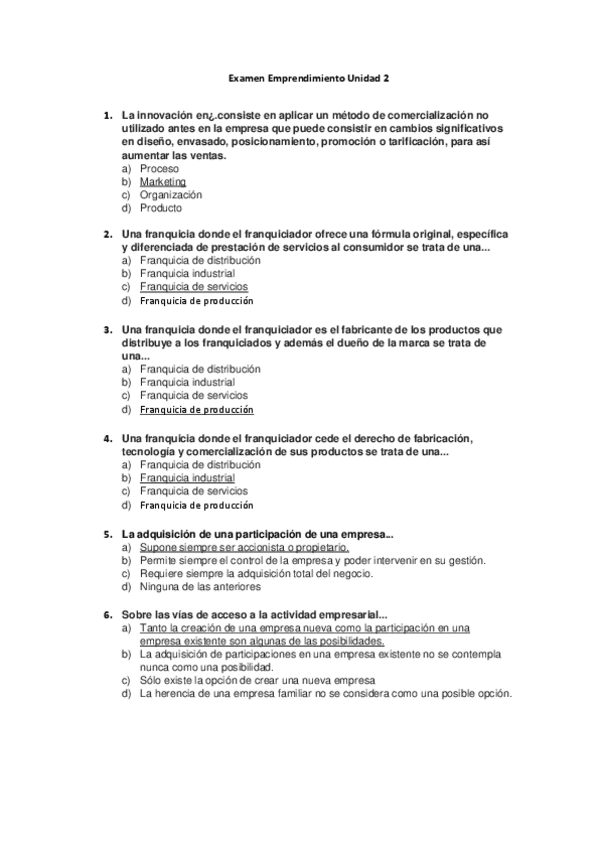 Examen Emprendimiento Unidad 2

1. La innovación en¿.consiste en aplicar un método de comercialización no utilizado antes en la empresa que puede consistir en cambios significativos en diseño, envasado, posicionamiento, promoción o tarificación, para así aumentar las ventas.
a) Proceso
b) Marketing
c) Organización
d) Producto

2. Una franquicia donde el franquiciador ofrece una fórmula original, específica y diferenciada de prestación de servicios al consumidor se trata de una...
a) Franquicia de distribución
b) Franquicia industrial
c) Franquicia de servicios
d) Franquicia de producción

3. Una franquicia donde el franquiciador es el fabricante de los productos que distribuye a los franquiciados y además el dueño de la marca se trata de una...
a) Franquicia de distribución
b) Franquicia industrial
c) Franquicia de servicios
d) Franquicia de producción

4. Una franquicia donde el franquiciador cede el derecho de fabricación, tecnología y comercialización de sus productos se trata de una...
a) Franquicia de distribución
b) Franquicia industrial
c) Franquicia de servicios
d) Franquicia de producción

5. La adquisición de una participación de una empresa...
a) Supone siempre ser accionista o propietario.
b) Permite siempre el control de la empresa y poder intervenir en su gestión.
c) Requiere siempre la adquisición total del negocio.
d) Ninguna de las anteriores

6. Sobre las vías de acceso a la actividad empresarial...
a) Tanto la creación de una empresa nueva como la participación en una empresa existente son algunas de las posibilidades.
b) La adquisición de participaciones en una empresa existente no se contempla nunca como una posibilidad.
c) Sólo existe la opción de crear una nueva empresa
d) La herencia de una empresa familiar no se considera como una posible opción.